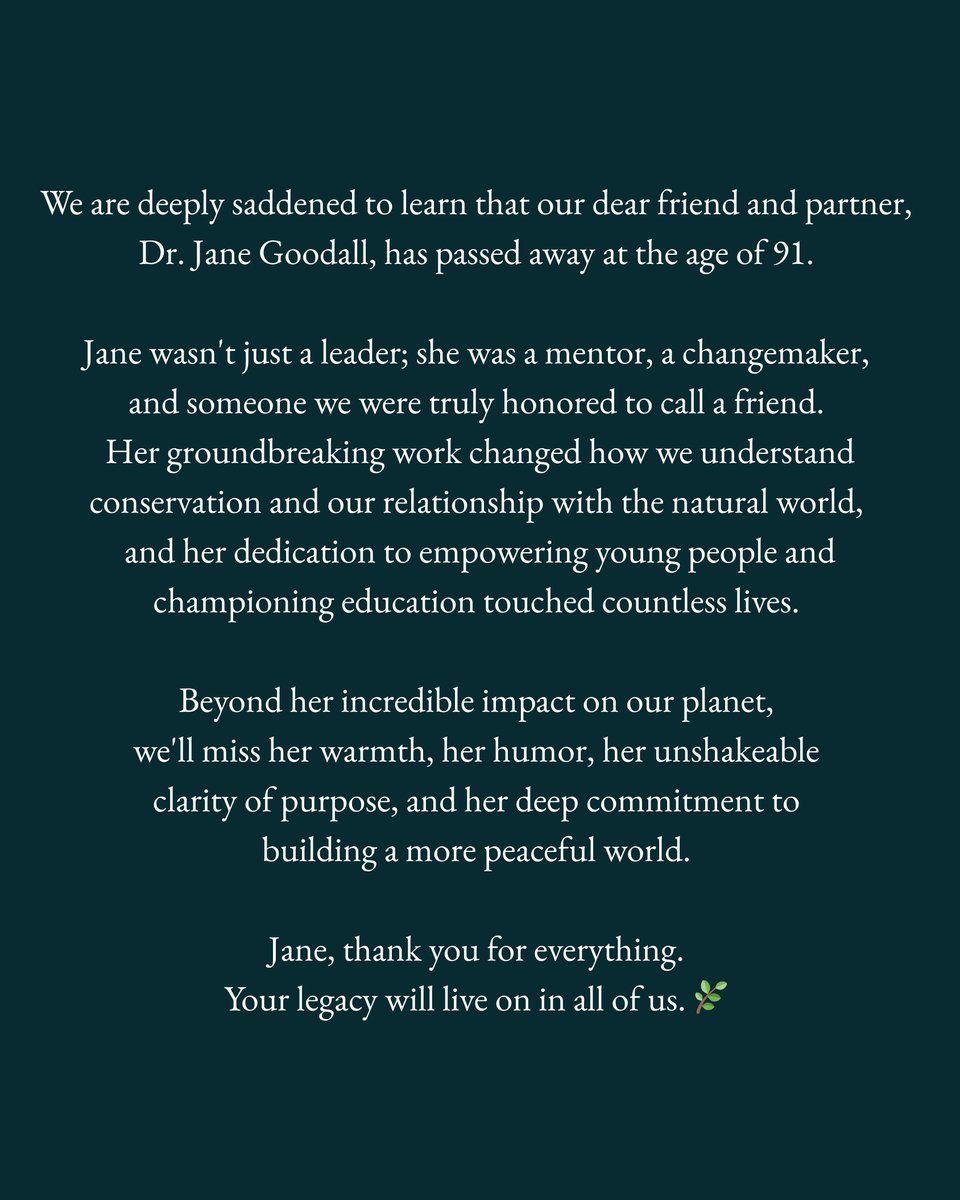 We are deeply saddened to learn that our dear friend and partner, Dr. Jane Goodall, has passed away at the age of 91.

Jane wasn't just a leader; she was a mentor, a changemaker, and someone we were truly honored to call a friend. Her groundbreaking work changed how we understand conservation and our relationship with the natural world, and her dedication to empowering young people and championing education touched countless lives.

Beyond her incredible impact on our planet, we'll miss her warmth, her humor, her unshakeable clarity of purpose, and her deep commitment to building a more peaceful world.

Jane, thank you for everything. Your legacy will live on in all of us. 🌿